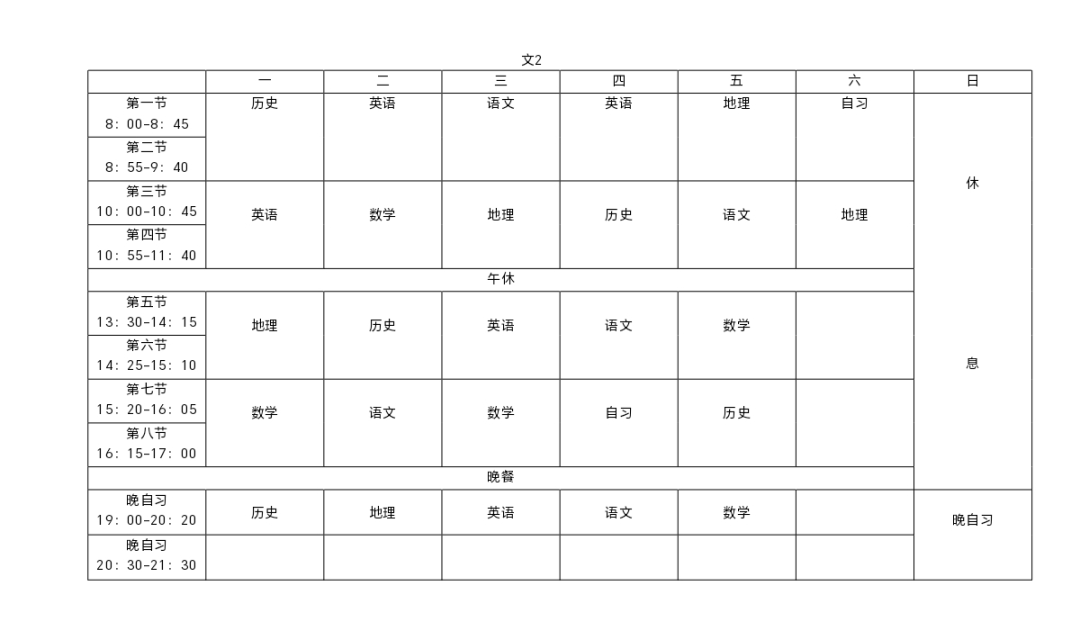 文2

| | 一 | 二 | 三 | 四 | 五 | 六 | 日 |
|---|---|---|---|---|---|---|---|
| 第一节 8：00-8：45 | 历史 | 英语 | 语文 | 英语 | 地理 | 自习 | 休 |
| 第二节 8：55-9：40 | | | | | | | |
| 第三节 10：00-10：45 | 英语 | 数学 | 地理 | 历史 | 语文 | 地理 | |
| 第四节 10：55-11：40 | | | | | | | |
| 午休 | | | | | | | |
| 第五节 13：30-14：15 | 地理 | 历史 | 英语 | 语文 | 数学 | | 息 |
| 第六节 14：25-15：10 | | | | | | | |
| 第七节 15：20-16：05 | 数学 | 语文 | 数学 | 自习 | 历史 | | |
| 第八节 16：15-17：00 | | | | | | | |
| 晚餐 | | | | | | | |
| 晚自习 19：00-20：20 | 历史 | 地理 | 英语 | 语文 | 数学 | | 晚自习 |
| 晚自习 20：30-21：30 | | | | | | | |